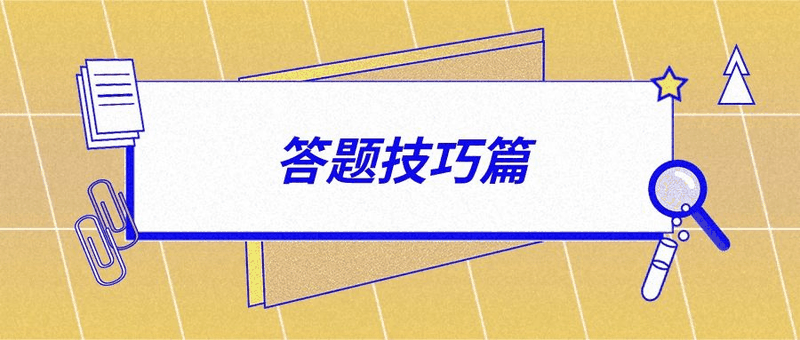 答题技巧篇